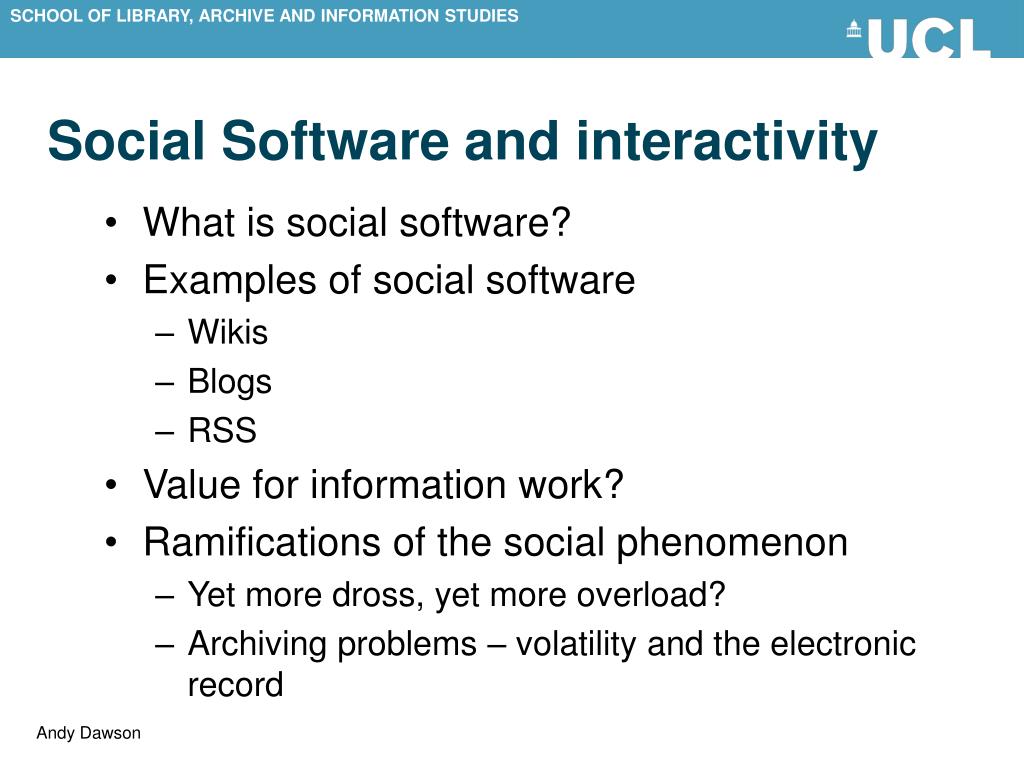 SCHOOL OF LIBRARY, ARCHIVE AND INFORMATION STUDIES

UCL

Social Software and interactivity

• What is social software?
• Examples of social software
– Wikis
– Blogs
– RSS
• Value for information work?
• Ramifications of the social phenomenon
– Yet more dross, yet more overload?
– Archiving problems – volatility and the electronic record

Andy Dawson